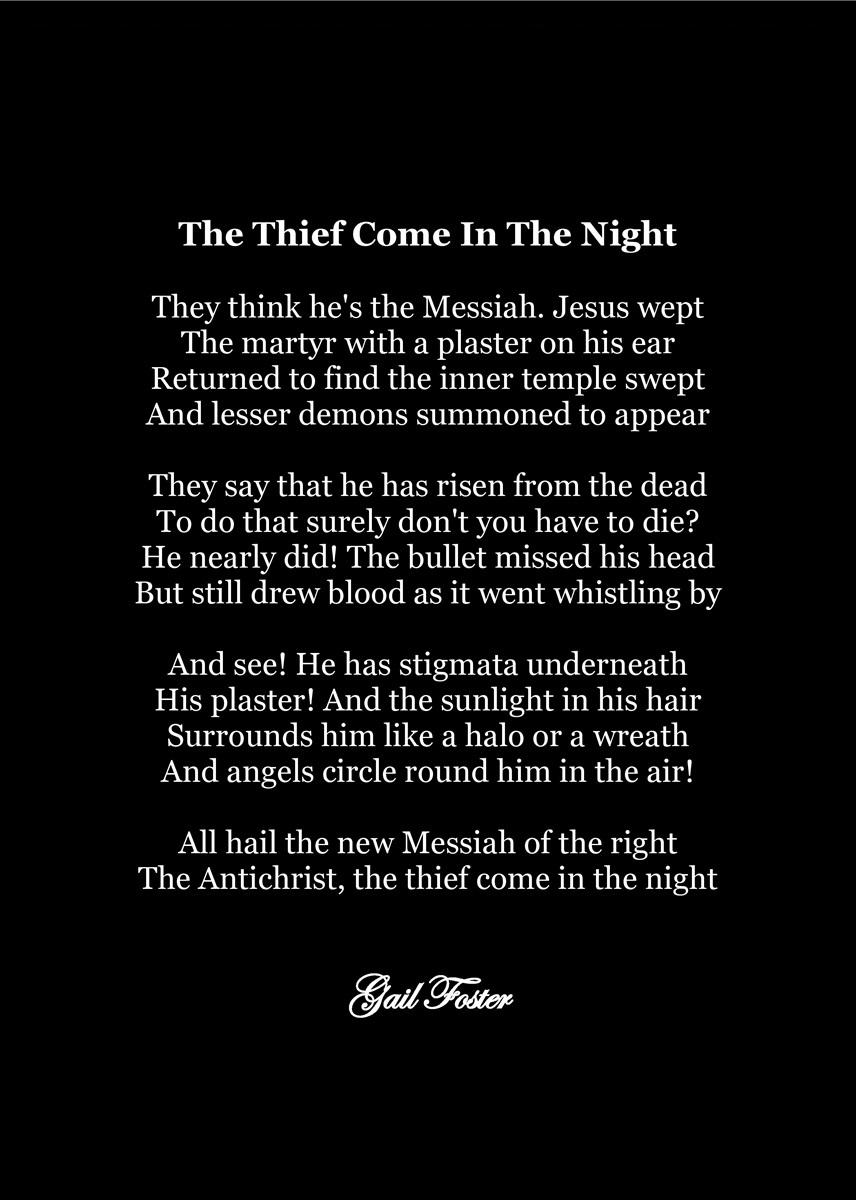 The Thief Come In The Night

They think he's the Messiah. Jesus wept
The martyr with a plaster on his ear
Returned to find the inner temple swept
And lesser demons summoned to appear

They say that he has risen from the dead
To do that surely don't you have to die?
He nearly did! The bullet missed his head
But still drew blood as it went whistling by

And see! He has stigmata underneath
His plaster! And the sunlight in his hair
Surrounds him like a halo or a wreath
And angels circle round him in the air!

All hail the new Messiah of the right
The Antichrist, the thief come in the night

Gail Foster